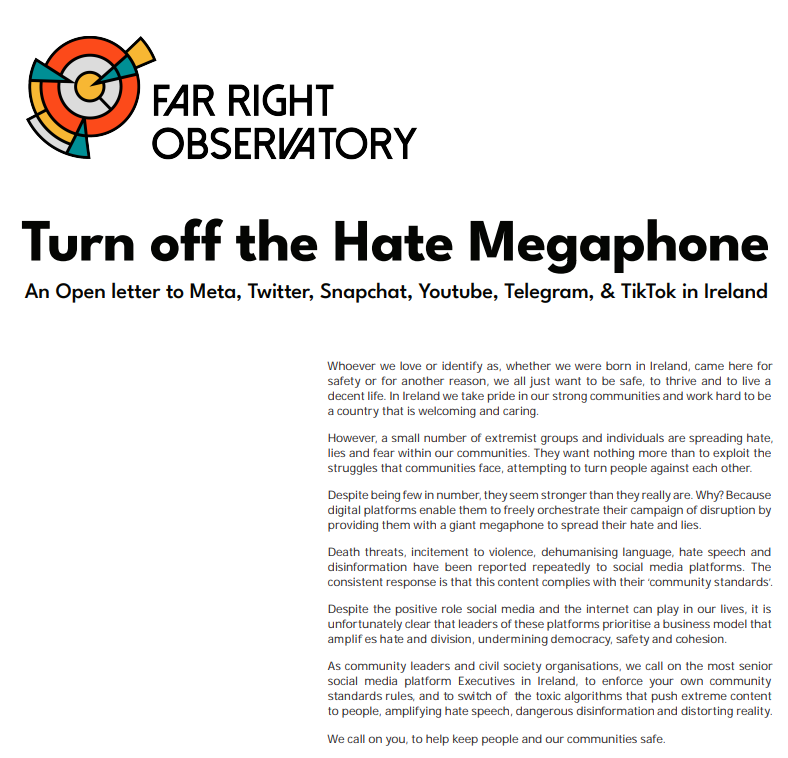 FAR RIGHT OBSERVATORY

Turn off the Hate Megaphone

An Open letter to Meta, Twitter, Snapchat, Youtube, Telegram, & TikTok in Ireland

Whoever we love or identify as, whether we were born in Ireland, came here for safety or for another reason, we all just want to be safe, to thrive and to live a decent life. In Ireland we take pride in our strong communities and work hard to be a country that is welcoming and caring.

However, a small number of extremist groups and individuals are spreading hate, lies and fear within our communities. They want nothing more than to exploit the struggles that communities face, attempting to turn people against each other.

Despite being few in number, they seem stronger than they really are. Why? Because digital platforms enable them to freely orchestrate their campaign of disruption by providing them with a giant megaphone to spread their hate and lies.

Death threats, incitement to violence, dehumanising language, hate speech and disinformation have been reported repeatedly to social media platforms. The consistent response is that this content complies with their 'community standards'.

Despite the positive role social media and the internet can play in our lives, it is unfortunately clear that leaders of these platforms prioritise a business model that amplif es hate and division, undermining democracy, safety and cohesion.

As community leaders and civil society organisations, we call on the most senior social media platform Executives in Ireland, to enforce your own community standards rules, and to switch of the toxic algorithms that push extreme content to people, amplifying hate speech, dangerous disinformation and distorting reality.

We call on you, to help keep people and our communities safe.